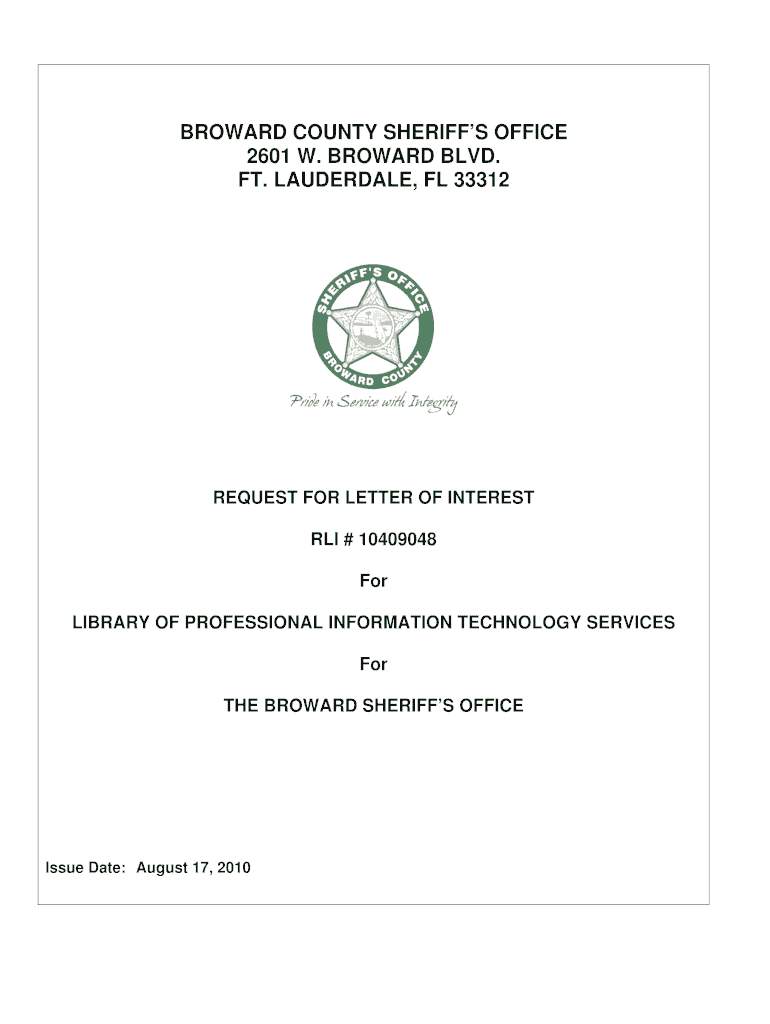 BROWARD COUNTY SHERIFF'S OFFICE
2601 W. BROWARD BLVD.
FT. LAUDERDALE, FL 33312

SHERIFF'S OFFICE
BROWARD COUNTY

Pride in Service with Integrity

REQUEST FOR LETTER OF INTEREST

RLI # 10409048

For

LIBRARY OF PROFESSIONAL INFORMATION TECHNOLOGY SERVICES

For

THE BROWARD SHERIFF'S OFFICE

Issue Date: August 17, 2010